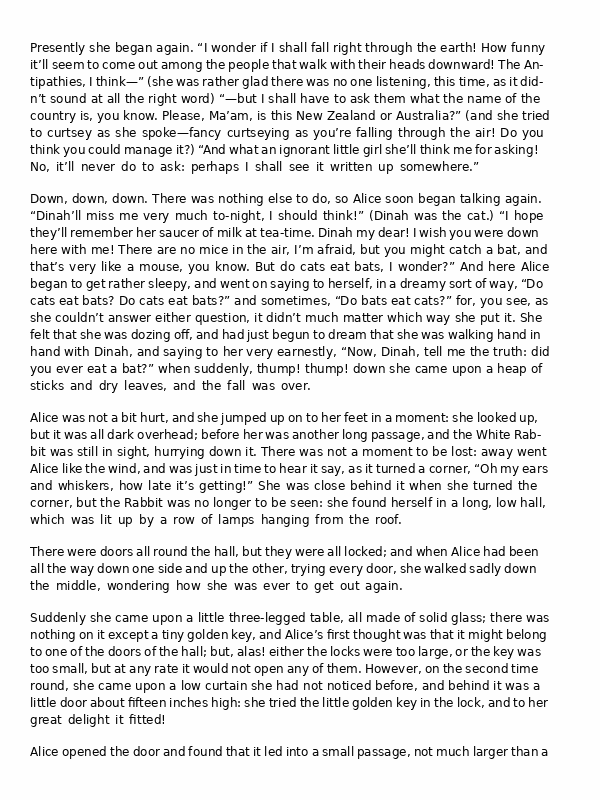 Presently she began again. “I wonder if I shall fall right through the earth! How funny it’ll seem to come out among the people that walk with their heads downward! The Antipathies, I think—” (she was rather glad there was no one listening, this time, as it didn’t sound at all the right word) “—but I shall have to ask them what the name of the country is, you know. Please, Ma’am, is this New Zealand or Australia?” (and she tried to curtsey as she spoke—fancy curtseying as you’re falling through the air! Do you think you could manage it?) “And what an ignorant little girl she’ll think me for asking! No, it’ll never do to ask: perhaps I shall see it written up somewhere.”

Down, down, down. There was nothing else to do, so Alice soon began talking again. “Dinah’ll miss me very much to-night, I should think!” (Dinah was the cat.) “I hope they’ll remember her saucer of milk at tea-time. Dinah my dear! I wish you were down here with me! There are no mice in the air, I’m afraid, but you might catch a bat, and that’s very like a mouse, you know. But do cats eat bats, I wonder?” And here Alice began to get rather sleepy, and went on saying to herself, in a dreamy sort of way, “Do cats eat bats? Do cats eat bats?” and sometimes, “Do bats eat cats?” for, you see, as she couldn’t answer either question, it didn’t much matter which way she put it. She felt that she was dozing off, and had just begun to dream that she was walking hand in hand with Dinah, and saying to her very earnestly, “Now, Dinah, tell me the truth: did you ever eat a bat?” when suddenly, thump! thump! down she came upon a heap of sticks and dry leaves, and the fall was over.

Alice was not a bit hurt, and she jumped up on to her feet in a moment: she looked up, but it was all dark overhead; before her was another long passage, and the White Rabbit was still in sight, hurrying down it. There was not a moment to be lost: away went Alice like the wind, and was just in time to hear it say, as it turned a corner, “Oh my ears and whiskers, how late it’s getting!” She was close behind it when she turned the corner, but the Rabbit was no longer to be seen: she found herself in a long, low hall, which was lit up by a row of lamps hanging from the roof.

There were doors all round the hall, but they were all locked; and when Alice had been all the way down one side and up the other, trying every door, she walked sadly down the middle, wondering how she was ever to get out again.

Suddenly she came upon a little three-legged table, all made of solid glass; there was nothing on it except a tiny golden key, and Alice’s first thought was that it might belong to one of the doors of the hall; but, alas! either the locks were too large, or the key was too small, but at any rate it would not open any of them. However, on the second time round, she came upon a low curtain she had not noticed before, and behind it was a little door about fifteen inches high: she tried the little golden key in the lock, and to her great delight it fitted!

Alice opened the door and found that it led into a small passage, not much larger than a